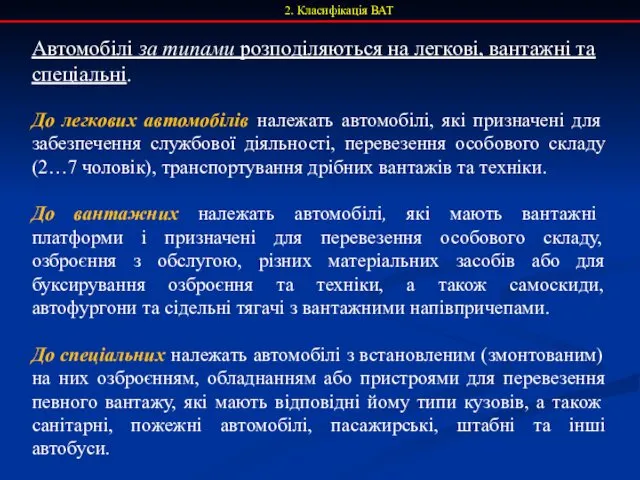 2. Класифікація ВАТ

Автомобілі за типами розподіляються на легкові, вантажні та спеціальні.

До легкових автомобілів належать автомобілі, які призначені для забезпечення службової діяльності, перевезення особового складу (2…7 чоловік), транспортування дрібних вантажів та техніки.

До вантажних належать автомобілі, які мають вантажні платформи і призначені для перевезення особового складу, озброєння з обслугою, різних матеріальних засобів або для буксирування озброєння та техніки, а також самоскиди, автофургони та сідельні тягачі з вантажними напівпричепами.

До спеціальних належать автомобілі з встановленим (змонтованим) на них озброєнням, обладнанням або пристроями для перевезення певного вантажу, які мають відповідні йому типи кузовів, а також санітарні, пожежні автомобілі, пасажирські, штабні та інші автобуси.